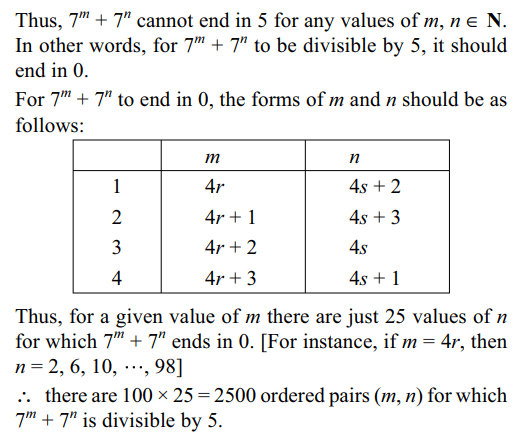 Thus, $7^m + 7^n$ cannot end in 5 for any values of $m, n \in \mathbf{N}$. In other words, for $7^m + 7^n$ to be divisible by 5, it should end in 0.

For $7^m + 7^n$ to end in 0, the forms of $m$ and $n$ should be as follows:

| | $m$ | $n$ |
|---|---|---|
| 1 | $4r$ | $4s + 2$ |
| 2 | $4r + 1$ | $4s + 3$ |
| 3 | $4r + 2$ | $4s$ |
| 4 | $4r + 3$ | $4s + 1$ |

Thus, for a given value of $m$ there are just 25 values of $n$ for which $7^m + 7^n$ ends in 0. [For instance, if $m = 4r$, then $n = 2, 6, 10, \cdots, 98$]

$\therefore$ there are $100 \times 25 = 2500$ ordered pairs $(m, n)$ for which $7^m + 7^n$ is divisible by 5.